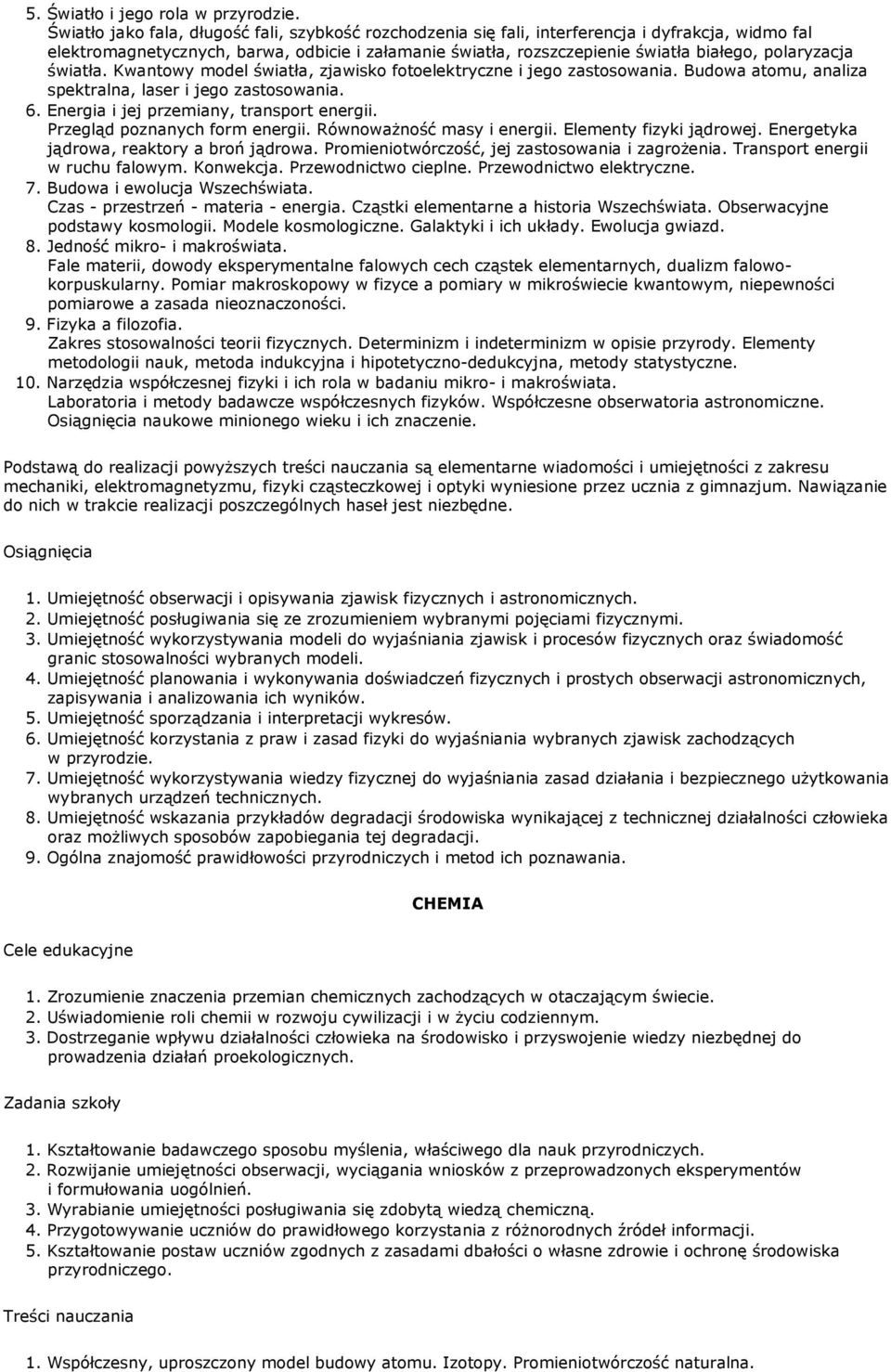 5. Światło i jego rola w przyrodzie.
Światło jako fala, długość fali, szybkość rozchodzenia się fali, interferencja i dyfrakcja, widmo fal elektromagnetycznych, barwa, odbicie i załamanie światła, rozszczepienie światła białego, polaryzacja światła. Kwantowy model światła, zjawisko fotoelektryczne i jego zastosowania. Budowa atomu, analiza spektralna, laser i jego zastosowania.
6. Energia i jej przemiany, transport energii.
Przegląd poznanych form energii. Równoważność masy i energii. Elementy fizyki jądrowej. Energetyka jądrowa, reaktory a broń jądrowa. Promieniotwórczość, jej zastosowania i zagrożenia. Transport energii w ruchu falowym. Konwekcja. Przewodnictwo cieplne. Przewodnictwo elektryczne.
7. Budowa i ewolucja Wszechświata.
Czas - przestrzeń - materia - energia. Cząstki elementarne a historia Wszechświata. Obserwacyjne podstawy kosmologii. Modele kosmologiczne. Galaktyki i ich układy. Ewolucja gwiazd.
8. Jedność mikro- i makroświata.
Fale materii, dowody eksperymentalne falowych cech cząstek elementarnych, dualizm falowo-korpuskularny. Pomiar makroskopowy w fizyce a pomiary w mikroświecie kwantowym, niepewności pomiarowe a zasada nieoznaczoności.
9. Fizyka a filozofia.
Zakres stosowalności teorii fizycznych. Determinizm i indeterminizm w opisie przyrody. Elementy metodologii nauk, metoda indukcyjna i hipotetyczno-dedukcyjna, metody statystyczne.
10. Narzędzia współczesnej fizyki i ich rola w badaniu mikro- i makroświata.
Laboratoria i metody badawcze współczesnych fizyków. Współczesne obserwatoria astronomiczne. Osiągnięcia naukowe minionego wieku i ich znaczenie.

Podstawą do realizacji powyższych treści nauczania są elementarne wiadomości i umiejętności z zakresu mechaniki, elektromagnetyzmu, fizyki cząsteczkowej i optyki wyniesione przez ucznia z gimnazjum. Nawiązanie do nich w trakcie realizacji poszczególnych haseł jest niezbędne.

Osiągnięcia

1. Umiejętność obserwacji i opisywania zjawisk fizycznych i astronomicznych.
2. Umiejętność posługiwania się ze zrozumieniem wybranymi pojęciami fizycznymi.
3. Umiejętność wykorzystywania modeli do wyjaśniania zjawisk i procesów fizycznych oraz świadomość granic stosowalności wybranych modeli.
4. Umiejętność planowania i wykonywania doświadczeń fizycznych i prostych obserwacji astronomicznych, zapisywania i analizowania ich wyników.
5. Umiejętność sporządzania i interpretacji wykresów.
6. Umiejętność korzystania z praw i zasad fizyki do wyjaśniania wybranych zjawisk zachodzących w przyrodzie.
7. Umiejętność wykorzystywania wiedzy fizycznej do wyjaśniania zasad działania i bezpiecznego użytkowania wybranych urządzeń technicznych.
8. Umiejętność wskazania przykładów degradacji środowiska wynikającej z technicznej działalności człowieka oraz możliwych sposobów zapobiegania tej degradacji.
9. Ogólna znajomość prawidłowości przyrodniczych i metod ich poznawania.

CHEMIA

Cele edukacyjne

1. Zrozumienie znaczenia przemian chemicznych zachodzących w otaczającym świecie.
2. Uświadomienie roli chemii w rozwoju cywilizacji i w życiu codziennym.
3. Dostrzeganie wpływu działalności człowieka na środowisko i przyswojenie wiedzy niezbędnej do prowadzenia działań proekologicznych.

Zadania szkoły

1. Kształtowanie badawczego sposobu myślenia, właściwego dla nauk przyrodniczych.
2. Rozwijanie umiejętności obserwacji, wyciągania wniosków z przeprowadzonych eksperymentów i formułowania uogólnień.
3. Wyrabianie umiejętności posługiwania się zdobytą wiedzą chemiczną.
4. Przygotowywanie uczniów do prawidłowego korzystania z różnorodnych źródeł informacji.
5. Kształtowanie postaw uczniów zgodnych z zasadami dbałości o własne zdrowie i ochronę środowiska przyrodniczego.

Treści nauczania

1. Współczesny, uproszczony model budowy atomu. Izotopy. Promieniotwórczość naturalna.